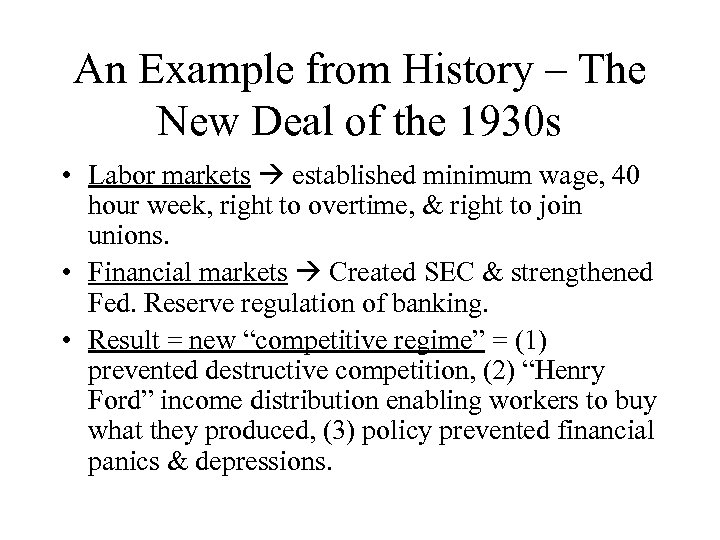 An Example from History – The New Deal of the 1930s

• Labor markets → established minimum wage, 40 hour week, right to overtime, & right to join unions.

• Financial markets → Created SEC & strengthened Fed. Reserve regulation of banking.

• Result = new “competitive regime” = (1) prevented destructive competition, (2) “Henry Ford” income distribution enabling workers to buy what they produced, (3) policy prevented financial panics & depressions.